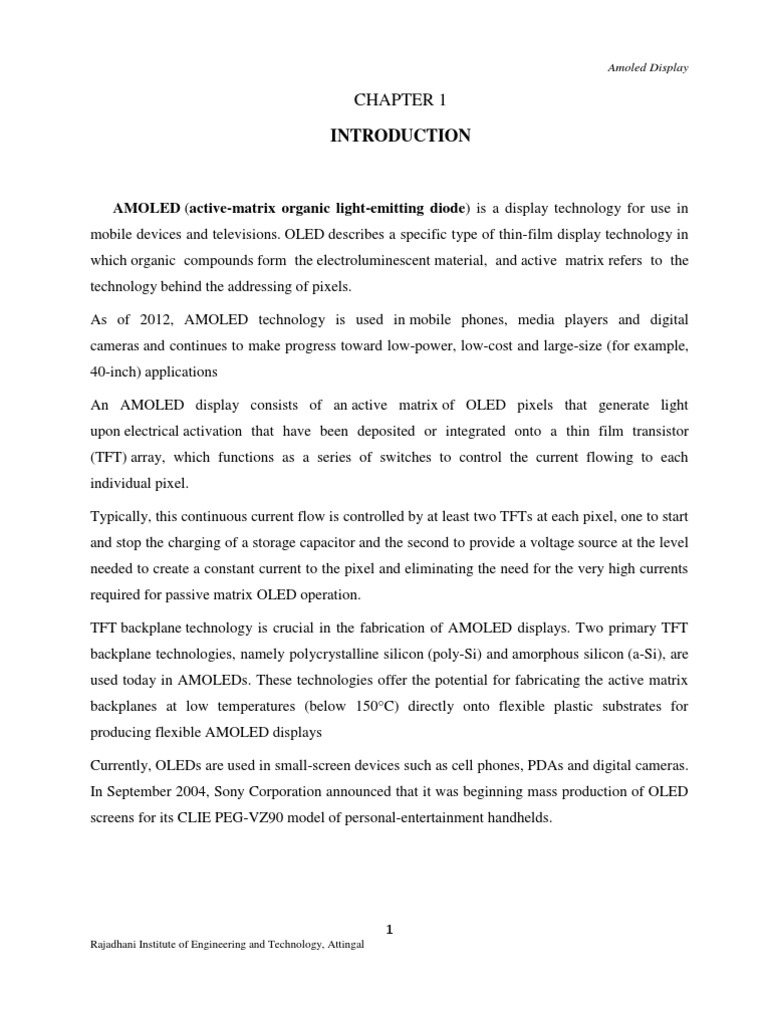 Amoled Display

CHAPTER 1

INTRODUCTION

AMOLED (active-matrix organic light-emitting diode) is a display technology for use in mobile devices and televisions. OLED describes a specific type of thin-film display technology in which organic compounds form the electroluminescent material, and active matrix refers to the technology behind the addressing of pixels.

As of 2012, AMOLED technology is used in mobile phones, media players and digital cameras and continues to make progress toward low-power, low-cost and large-size (for example, 40-inch) applications

An AMOLED display consists of an active matrix of OLED pixels that generate light upon electrical activation that have been deposited or integrated onto a thin film transistor (TFT) array, which functions as a series of switches to control the current flowing to each individual pixel.

Typically, this continuous current flow is controlled by at least two TFTs at each pixel, one to start and stop the charging of a storage capacitor and the second to provide a voltage source at the level needed to create a constant current to the pixel and eliminating the need for the very high currents required for passive matrix OLED operation.

TFT backplane technology is crucial in the fabrication of AMOLED displays. Two primary TFT backplane technologies, namely polycrystalline silicon (poly-Si) and amorphous silicon (a-Si), are used today in AMOLEDs. These technologies offer the potential for fabricating the active matrix backplanes at low temperatures (below 150°C) directly onto flexible plastic substrates for producing flexible AMOLED displays

Currently, OLEDs are used in small-screen devices such as cell phones, PDAs and digital cameras. In September 2004, Sony Corporation announced that it was beginning mass production of OLED screens for its CLIE PEG-VZ90 model of personal-entertainment handhelds.

1

Rajadhani Institute of Engineering and Technology, Attingal